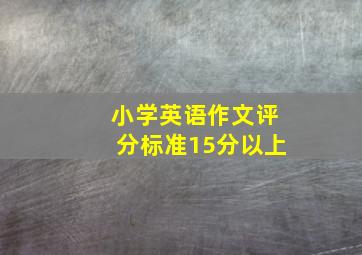 小学英语作文评分标准15分以上